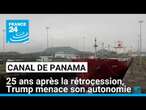 FRANCE 24

CANAL DE PANAMA

25 ans après la rétrocession, Trump menace son autonomie